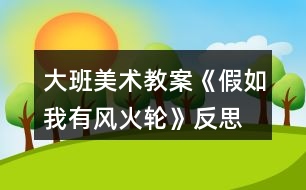 大班美术教案《假如我有风火轮》反思